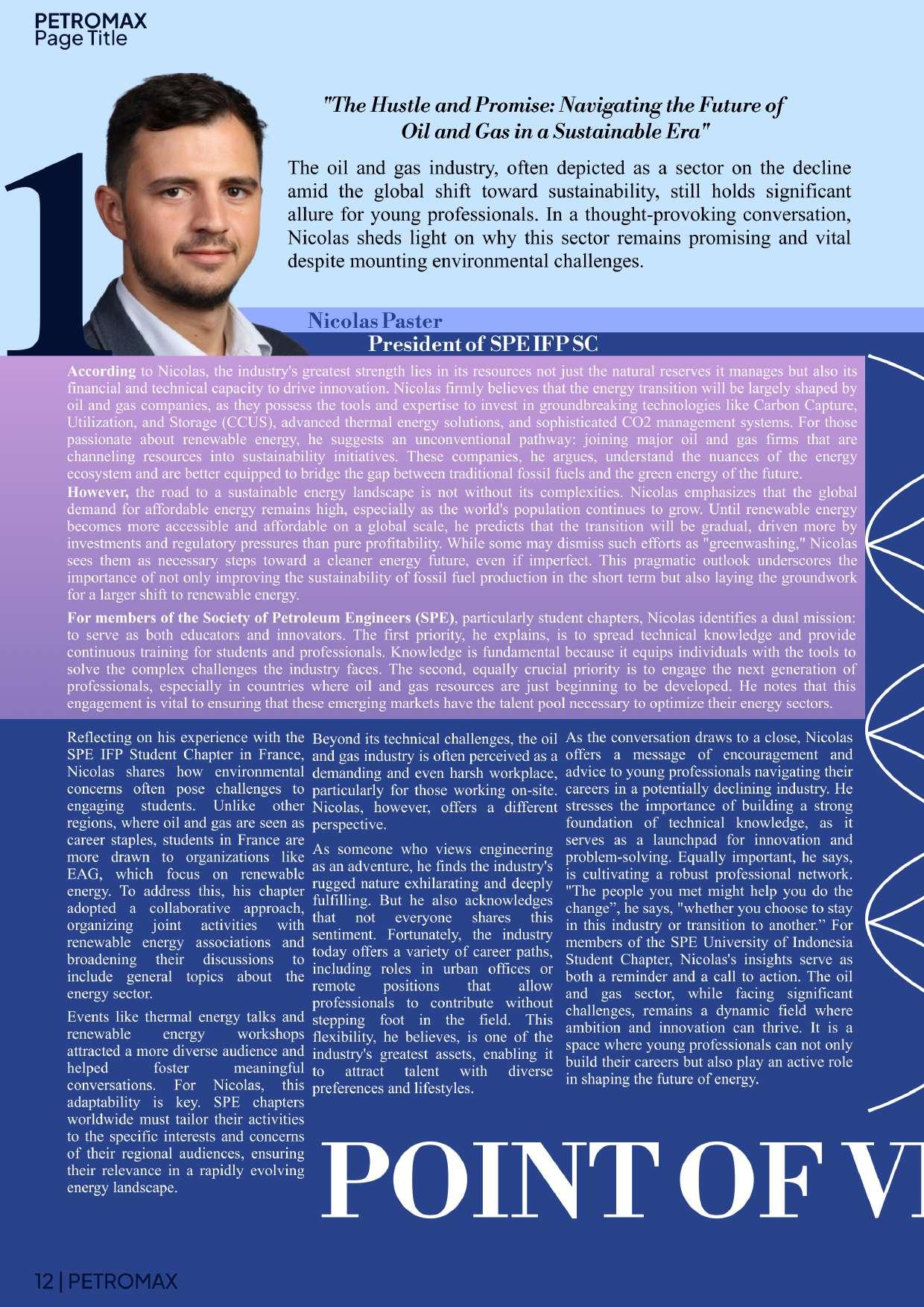 PETROMAX
Page Title

1

"The Hustle and Promise: Navigating the Future of Oil and Gas in a Sustainable Era"

The oil and gas industry, often depicted as a sector on the decline amid the global shift toward sustainability, still holds significant allure for young professionals. In a thought-provoking conversation, Nicolas sheds light on why this sector remains promising and vital despite mounting environmental challenges.

Nicolas Paster
President of SPE IFP SC

According to Nicolas, the industry's greatest strength lies in its resources not just the natural reserves it manages but also its financial and technical capacity to drive innovation. Nicolas firmly believes that the energy transition will be largely shaped by oil and gas companies, as they possess the tools and expertise to invest in groundbreaking technologies like Carbon Capture, Utilization, and Storage (CCUS), advanced thermal energy solutions, and sophisticated CO2 management systems. For those passionate about renewable energy, he suggests an unconventional pathway: joining major oil and gas firms that are channeling resources into sustainability initiatives. These companies, he argues, understand the nuances of the energy ecosystem and are better equipped to bridge the gap between traditional fossil fuels and the green energy of the future.
However, the road to a sustainable energy landscape is not without its complexities. Nicolas emphasizes that the global demand for affordable energy remains high, especially as the world's population continues to grow. Until renewable energy becomes more accessible and affordable on a global scale, he predicts that the transition will be gradual, driven more by investments and regulatory pressures than pure profitability. While some may dismiss such efforts as "greenwashing," Nicolas sees them as necessary steps toward a cleaner energy future, even if imperfect. This pragmatic outlook underscores the importance of not only improving the sustainability of fossil fuel production in the short term but also laying the groundwork for a larger shift to renewable energy.

For members of the Society of Petroleum Engineers (SPE), particularly student chapters, Nicolas identifies a dual mission: to serve as both educators and innovators. The first priority, he explains, is to spread technical knowledge and provide continuous training for students and professionals. Knowledge is fundamental because it equips individuals with the tools to solve the complex challenges the industry faces. The second, equally crucial priority is to engage the next generation of professionals, especially in countries where oil and gas resources are just beginning to be developed. He notes that this engagement is vital to ensuring that these emerging markets have the talent pool necessary to optimize their energy sectors.

Reflecting on his experience with the SPE IFP Student Chapter in France, Nicolas shares how environmental concerns often pose challenges to engaging students. Unlike other regions, where oil and gas are seen as career staples, students in France are more drawn to organizations like EAG, which focus on renewable energy. To address this, his chapter adopted a collaborative approach, organizing joint activities with renewable energy associations and broadening their discussions to include general topics about the energy sector.

Events like thermal energy talks and renewable energy workshops attracted a more diverse audience and helped foster meaningful conversations. For Nicolas, this adaptability is key. SPE chapters worldwide must tailor their activities to the specific interests and concerns of their regional audiences, ensuring their relevance in a rapidly evolving energy landscape.

Beyond its technical challenges, the oil and gas industry is often perceived as a demanding and even harsh workplace, particularly for those working on-site. Nicolas, however, offers a different perspective.

As someone who views engineering as an adventure, he finds the industry's rugged nature exhilarating and deeply fulfilling. But he also acknowledges that not everyone shares this sentiment. Fortunately, the industry today offers a variety of career paths, including roles in urban offices or remote positions that allow professionals to contribute without stepping foot in the field. This flexibility, he believes, is one of the industry's greatest assets, enabling it to attract talent with diverse preferences and lifestyles.

As the conversation draws to a close, Nicolas offers a message of encouragement and advice to young professionals navigating their careers in a potentially declining industry. He stresses the importance of building a strong foundation of technical knowledge, as it serves as a launchpad for innovation and problem-solving. Equally important, he says, is cultivating a robust professional network. "The people you met might help you do the change", he says, "whether you choose to stay in this industry or transition to another." For members of the SPE University of Indonesia Student Chapter, Nicolas's insights serve as both a reminder and a call to action. The oil and gas sector, while facing significant challenges, remains a dynamic field where ambition and innovation can thrive. It is a space where young professionals can not only build their careers but also play an active role in shaping the future of energy.

POINT OF VI

12 | PETROMAX